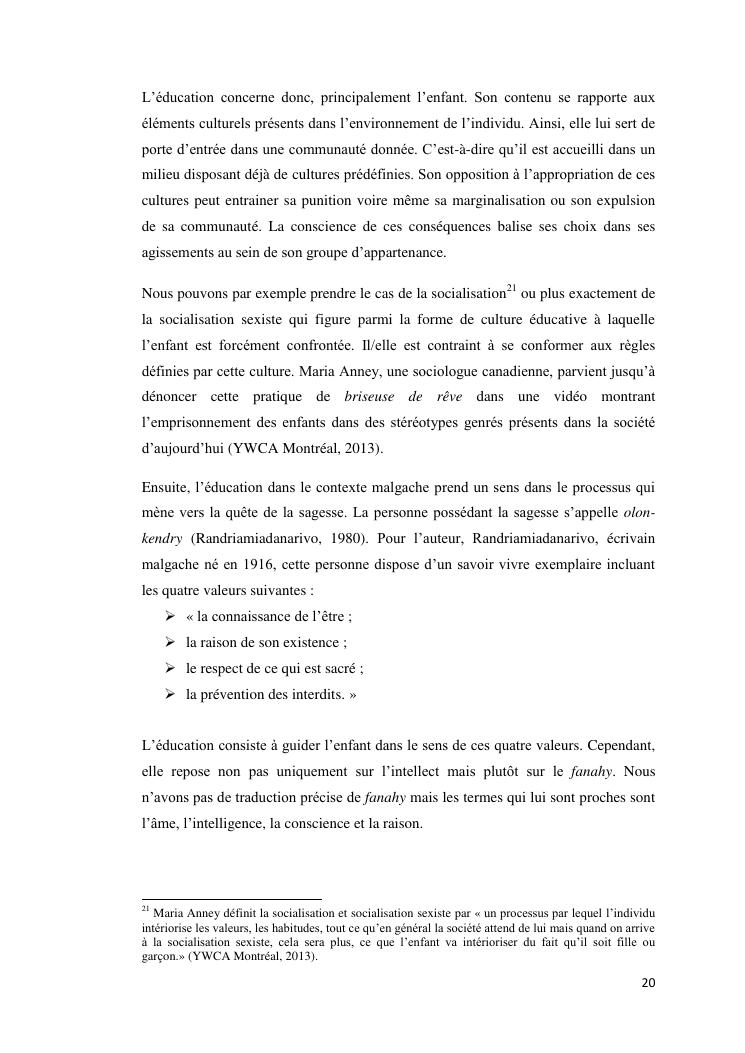 L'éducation concerne donc, principalement l'enfant. Son contenu se rapporte aux éléments culturels présents dans l'environnement de l'individu. Ainsi, elle lui sert de porte d'entrée dans une communauté donnée. C'est-à-dire qu'il est accueilli dans un milieu disposant déjà de cultures prédéfinies. Son opposition à l'appropriation de ces cultures peut entrainer sa punition voire même sa marginalisation ou son expulsion de sa communauté. La conscience de ces conséquences balise ses choix dans ses agissements au sein de son groupe d'appartenance.

Nous pouvons par exemple prendre le cas de la socialisation$^{21}$ ou plus exactement de la socialisation sexiste qui figure parmi la forme de culture éducative à laquelle l'enfant est forcément confrontée. Il/elle est contraint à se conformer aux règles définies par cette culture. Maria Anney, une sociologue canadienne, parvient jusqu'à dénoncer cette pratique de briseuse de rêve dans une vidéo montrant l'emprisonnement des enfants dans des stéréotypes genrés présents dans la société d'aujourd'hui (YWCA Montréal, 2013).

Ensuite, l'éducation dans le contexte malgache prend un sens dans le processus qui mène vers la quête de la sagesse. La personne possédant la sagesse s'appelle olon-kendry (Randriamiadanarivo, 1980). Pour l'auteur, Randriamiadanarivo, écrivain malgache né en 1916, cette personne dispose d'un savoir vivre exemplaire incluant les quatre valeurs suivantes :

➢ « la connaissance de l'être ;
➢ la raison de son existence ;
➢ le respect de ce qui est sacré ;
➢ la prévention des interdits. »

L'éducation consiste à guider l'enfant dans le sens de ces quatre valeurs. Cependant, elle repose non pas uniquement sur l'intellect mais plutôt sur le fanahy. Nous n'avons pas de traduction précise de fanahy mais les termes qui lui sont proches sont l'âme, l'intelligence, la conscience et la raison.

$^{21}$ Maria Anney définit la socialisation et socialisation sexiste par « un processus par lequel l'individu intériorise les valeurs, les habitudes, tout ce qu'en général la société attend de lui mais quand on arrive à la socialisation sexiste, cela sera plus, ce que l'enfant va intérioriser du fait qu'il soit fille ou garçon.» (YWCA Montréal, 2013).

20